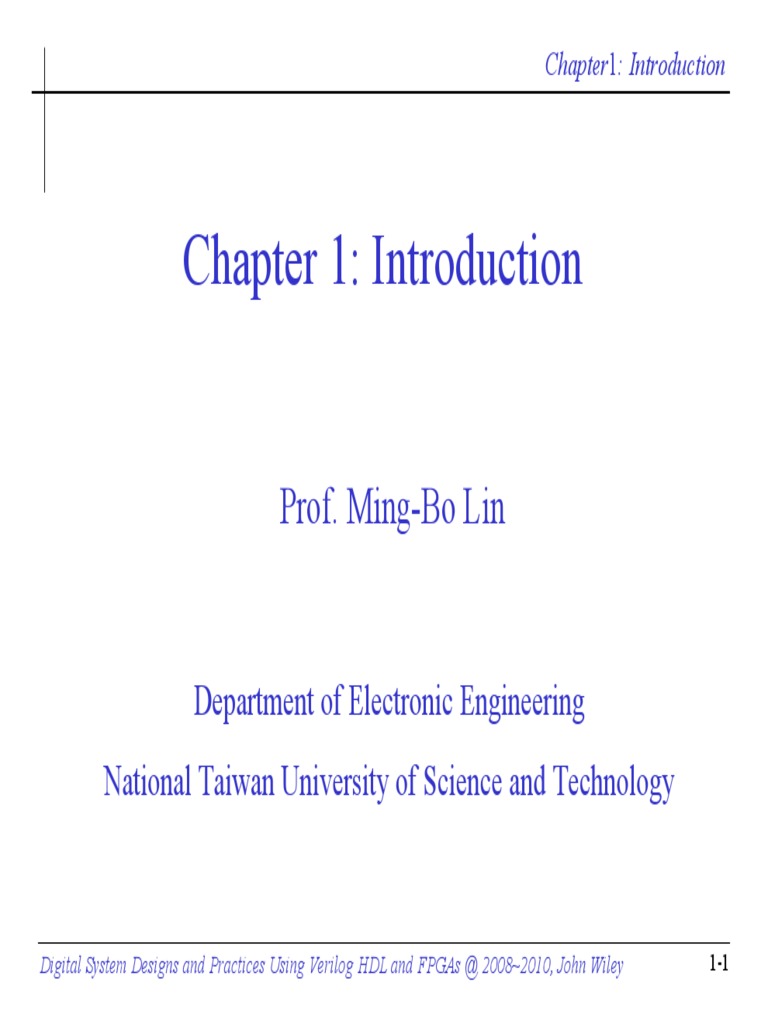 Chapter1: Introduction

Chapter 1: Introduction

Prof. Ming-Bo Lin

Department of Electronic Engineering

National Taiwan University of Science and Technology

Digital System Designs and Practices Using Verilog HDL and FPGAs @ 2008~2010, John Wiley

1-1